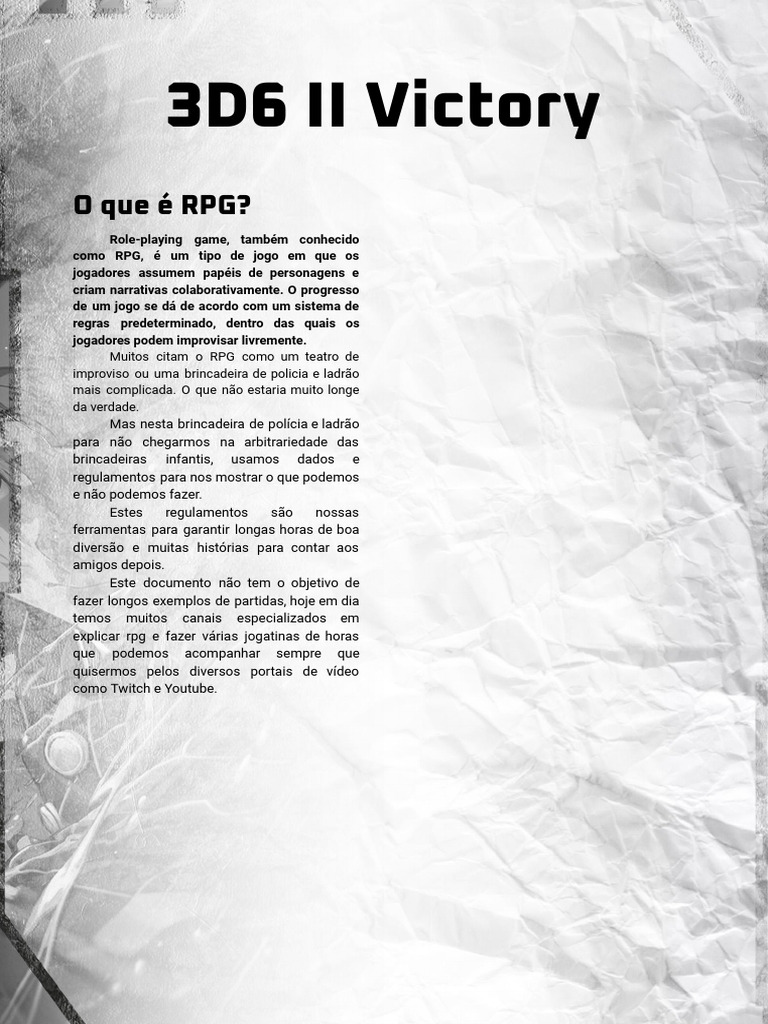 3D6 II Victory

O que é RPG?

Role-playing game, também conhecido como RPG, é um tipo de jogo em que os jogadores assumem papéis de personagens e criam narrativas colaborativamente. O progresso de um jogo se dá de acordo com um sistema de regras predeterminado, dentro das quais os jogadores podem improvisar livremente.

Muitos citam o RPG como um teatro de improviso ou uma brincadeira de policia e ladrão mais complicada. O que não estaria muito longe da verdade.

Mas nesta brincadeira de polícia e ladrão para não chegarmos na arbitrariedade das brincadeiras infantis, usamos dados e regulamentos para nos mostrar o que podemos e não podemos fazer.

Estes regulamentos são nossas ferramentas para garantir longas horas de boa diversão e muitas histórias para contar aos amigos depois.

Este documento não tem o objetivo de fazer longos exemplos de partidas, hoje em dia temos muitos canais especializados em explicar rpg e fazer várias jogatinas de horas que podemos acompanhar sempre que quisermos pelos diversos portais de vídeo como Twitch e Youtube.